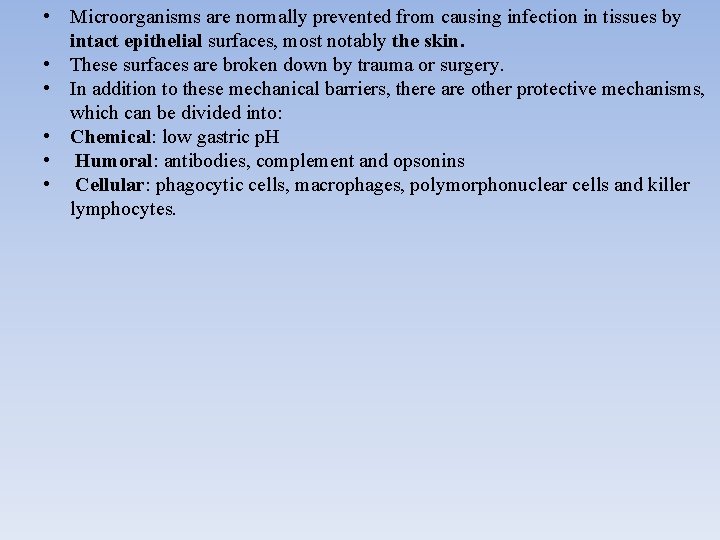 • Microorganisms are normally prevented from causing infection in tissues by intact epithelial surfaces, most notably the skin.
• These surfaces are broken down by trauma or surgery.
• In addition to these mechanical barriers, there are other protective mechanisms, which can be divided into:
• Chemical: low gastric pH
• Humoral: antibodies, complement and opsonins
• Cellular: phagocytic cells, macrophages, polymorphonuclear cells and killer lymphocytes.